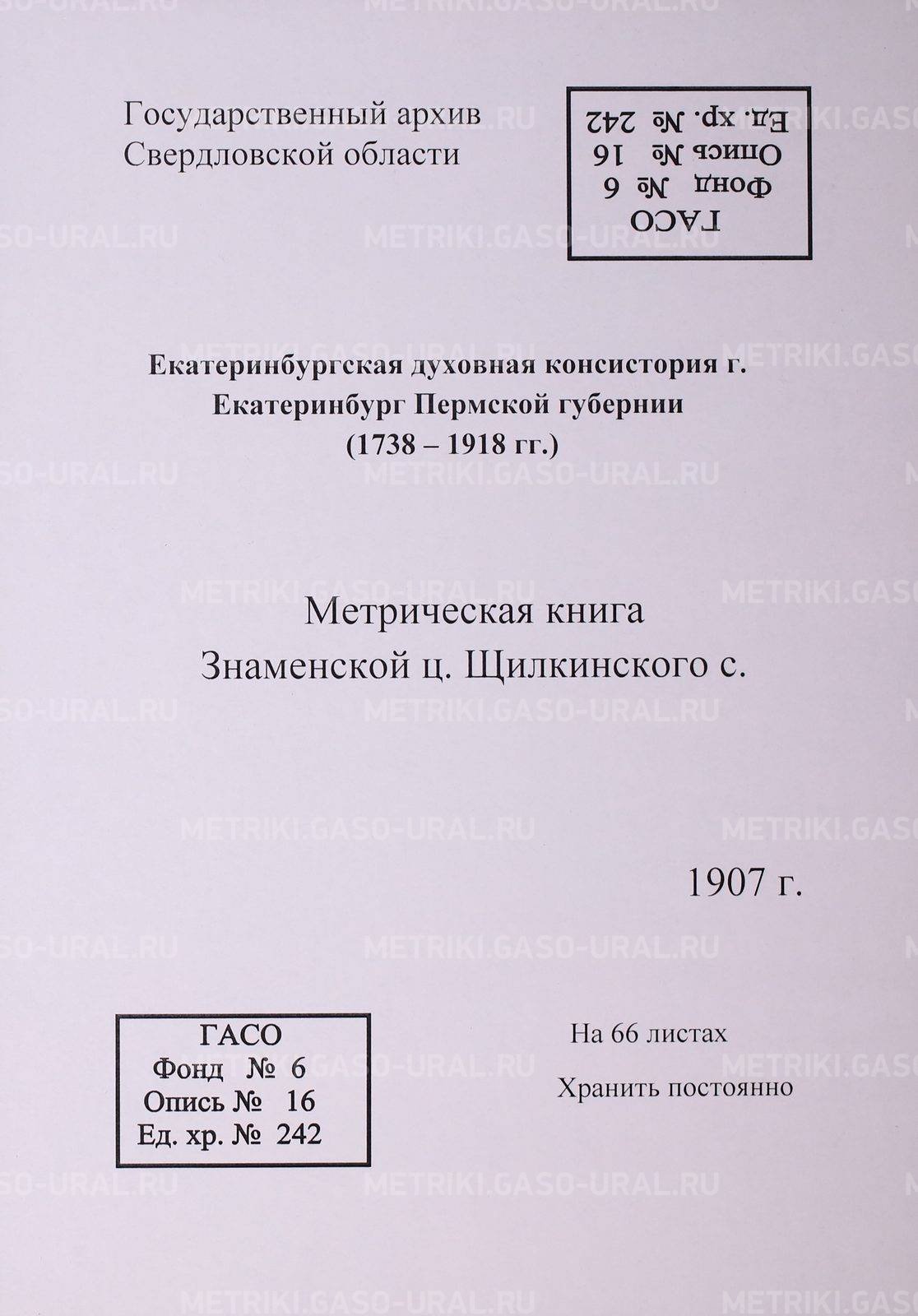 Государственный архив
Свердловской области

ГАСО
Фонд № 6
Опись № 16
Ед. хр. № 242

Екатеринбургская духовная консистория г. Екатеринбург Пермской губернии
(1738 – 1918 гг.)

Метрическая книга
Знаменской ц. Щилкинского с.

1907 г.

ГАСО
Фонд № 6
Опись № 16
Ед. хр. № 242

На 66 листах

Хранить постоянно

METRIKI.GASO-URAL.RU